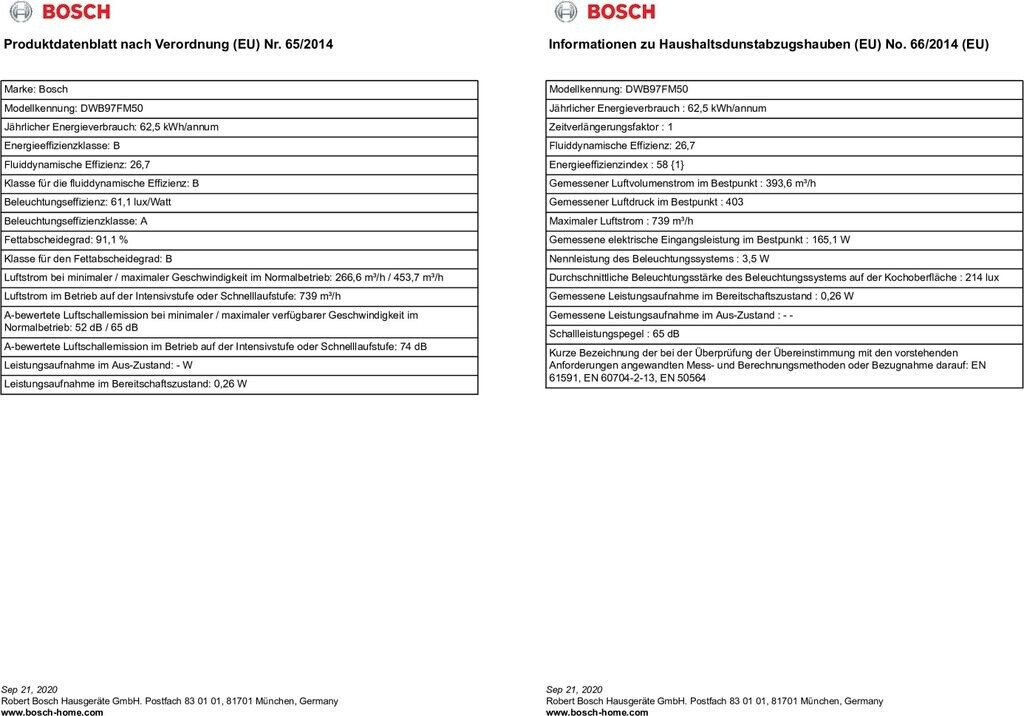 BOSCH

Produktdatenblatt nach Verordnung (EU) Nr. 65/2014

| Marke: Bosch |
|---|
| Modellkennung: DWB97FM50 |
| Jährlicher Energieverbrauch: 62,5 kWh/annum |
| Energieeffizienzklasse: B |
| Fluiddynamische Effizienz: 26,7 |
| Klasse für die fluiddynamische Effizienz: B |
| Beleuchtungseffizienz: 61,1 lux/Watt |
| Beleuchtungseffizienzklasse: A |
| Fettabscheidegrad: 91,1 % |
| Klasse für den Fettabscheidegrad: B |
| Luftstrom bei minimaler / maximaler Geschwindigkeit im Normalbetrieb: 266,6 m³/h / 453,7 m³/h |
| Luftstrom im Betrieb auf der Intensivstufe oder Schnelllaufstufe: 739 m³/h |
| A-bewertete Luftschallemission bei minimaler / maximaler verfügbarer Geschwindigkeit im Normalbetrieb: 52 dB / 65 dB |
| A-bewertete Luftschallemission im Betrieb auf der Intensivstufe oder Schnelllaufstufe: 74 dB |
| Leistungsaufnahme im Aus-Zustand: - W |
| Leistungsaufnahme im Bereitschaftszustand: 0,26 W |

Sep 21, 2020
Robert Bosch Hausgeräte GmbH. Postfach 83 01 01, 81701 München, Germany
www.bosch-home.com

BOSCH

Informationen zu Haushaltsdunstabzugshauben (EU) No. 66/2014 (EU)

| Modellkennung: DWB97FM50 |
|---|
| Jährlicher Energieverbrauch : 62,5 kWh/annum |
| Zeitverlängerungsfaktor : 1 |
| Fluiddynamische Effizienz: 26,7 |
| Energieeffizienzindex : 58 {1} |
| Gemessener Luftvolumenstrom im Bestpunkt : 393,6 m³/h |
| Gemessener Luftdruck im Bestpunkt : 403 |
| Maximaler Luftstrom : 739 m³/h |
| Gemessene elektrische Eingangsleistung im Bestpunkt : 165,1 W |
| Nennleistung des Beleuchtungssystems : 3,5 W |
| Durchschnittliche Beleuchtungsstärke des Beleuchtungssystems auf der Kochoberfläche : 214 lux |
| Gemessene Leistungsaufnahme im Bereitschaftszustand : 0,26 W |
| Gemessene Leistungsaufnahme im Aus-Zustand : - - |
| Schallleistungspegel : 65 dB |
| Kurze Bezeichnung der bei der Überprüfung der Übereinstimmung mit den vorstehenden Anforderungen angewandten Mess- und Berechnungsmethoden oder Bezugnahme darauf: EN 61591, EN 60704-2-13, EN 50564 |

Sep 21, 2020
Robert Bosch Hausgeräte GmbH. Postfach 83 01 01, 81701 München, Germany
www.bosch-home.com